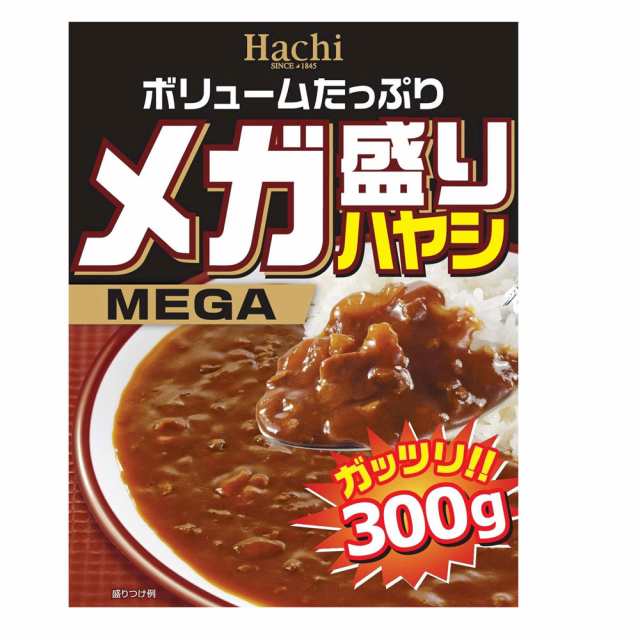 Hachi
SINCE 1845

ボリュームたっぷり

メガ盛り
ハヤシ

MEGA

ガッツリ!!
300g

盛りつけ例